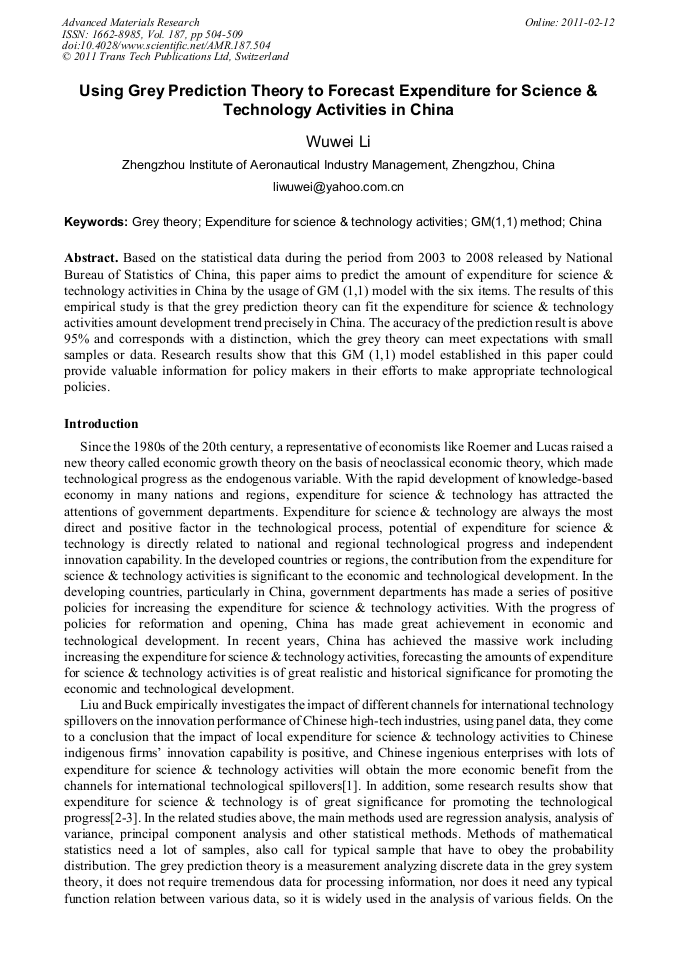 Advanced Materials Research
ISSN: 1662-8985, Vol. 187, pp 504-509
doi:10.4028/www.scientific.net/AMR.187.504
© 2011 Trans Tech Publications Ltd, Switzerland

Online: 2011-02-12

Using Grey Prediction Theory to Forecast Expenditure for Science & Technology Activities in China

Wuwei Li

Zhengzhou Institute of Aeronautical Industry Management, Zhengzhou, China

liwuwei@yahoo.com.cn

Keywords: Grey theory; Expenditure for science & technology activities; GM(1,1) method; China

Abstract. Based on the statistical data during the period from 2003 to 2008 released by National Bureau of Statistics of China, this paper aims to predict the amount of expenditure for science & technology activities in China by the usage of GM (1,1) model with the six items. The results of this empirical study is that the grey prediction theory can fit the expenditure for science & technology activities amount development trend precisely in China. The accuracy of the prediction result is above 95% and corresponds with a distinction, which the grey theory can meet expectations with small samples or data. Research results show that this GM (1,1) model established in this paper could provide valuable information for policy makers in their efforts to make appropriate technological policies.

Introduction

Since the 1980s of the 20th century, a representative of economists like Roemer and Lucas raised a new theory called economic growth theory on the basis of neoclassical economic theory, which made technological progress as the endogenous variable. With the rapid development of knowledge-based economy in many nations and regions, expenditure for science & technology has attracted the attentions of government departments. Expenditure for science & technology are always the most direct and positive factor in the technological process, potential of expenditure for science & technology is directly related to national and regional technological progress and independent innovation capability. In the developed countries or regions, the contribution from the expenditure for science & technology activities is significant to the economic and technological development. In the developing countries, particularly in China, government departments has made a series of positive policies for increasing the expenditure for science & technology activities. With the progress of policies for reformation and opening, China has made great achievement in economic and technological development. In recent years, China has achieved the massive work including increasing the expenditure for science & technology activities, forecasting the amounts of expenditure for science & technology activities is of great realistic and historical significance for promoting the economic and technological development.

Liu and Buck empirically investigates the impact of different channels for international technology spillovers on the innovation performance of Chinese high-tech industries, using panel data, they come to a conclusion that the impact of local expenditure for science & technology activities to Chinese indigenous firms' innovation capability is positive, and Chinese ingenious enterprises with lots of expenditure for science & technology activities will obtain the more economic benefit from the channels for international technological spillovers[1]. In addition, some research results show that expenditure for science & technology is of great significance for promoting the technological progress[2-3]. In the related studies above, the main methods used are regression analysis, analysis of variance, principal component analysis and other statistical methods. Methods of mathematical statistics need a lot of samples, also call for typical sample that have to obey the probability distribution. The grey prediction theory is a measurement analyzing discrete data in the grey system theory, it does not require tremendous data for processing information, nor does it need any typical function relation between various data, so it is widely used in the analysis of various fields. On the